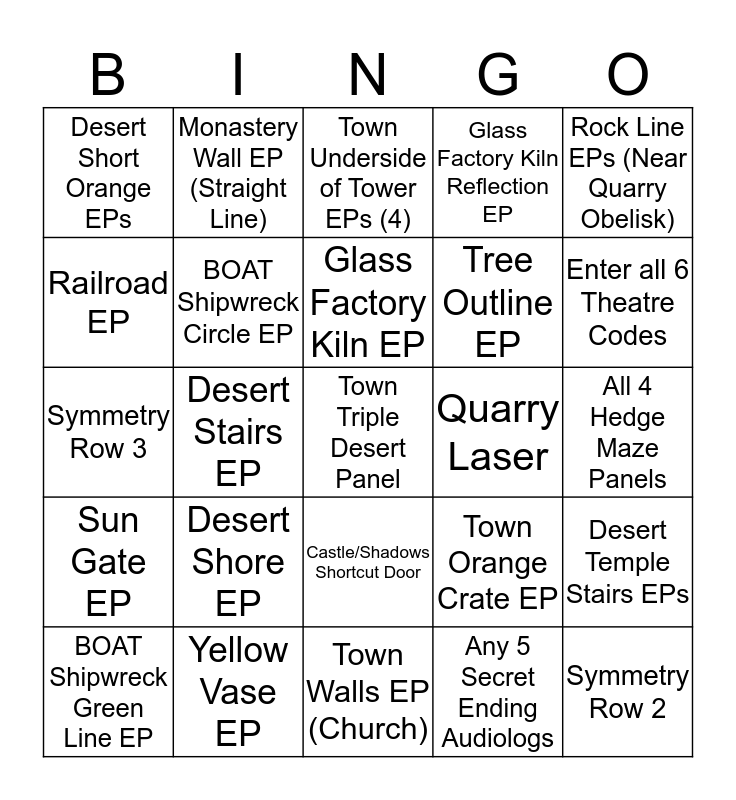 | B | I | N | G | O |
|---|---|---|---|---|
| Desert Short Orange EPs | Monastery Wall EP (Straight Line) | Town Underside of Tower EPs (4) | Glass Factory Kiln Reflection EP | Rock Line EPs (Near Quarry Obelisk) |
| Railroad EP | BOAT Shipwreck Circle EP | Glass Factory Kiln EP | Tree Outline EP | Enter all 6 Theatre Codes |
| Symmetry Row 3 | Desert Stairs EP | Town Triple Desert Panel | Quarry Laser | All 4 Hedge Maze Panels |
| Sun Gate EP | Desert Shore EP | Castle/Shadows Shortcut Door | Town Orange Crate EP | Desert Temple Stairs EPs |
| BOAT Shipwreck Green Line EP | Yellow Vase EP | Town Walls EP (Church) | Any 5 Secret Ending Audiologs | Symmetry Row 2 |